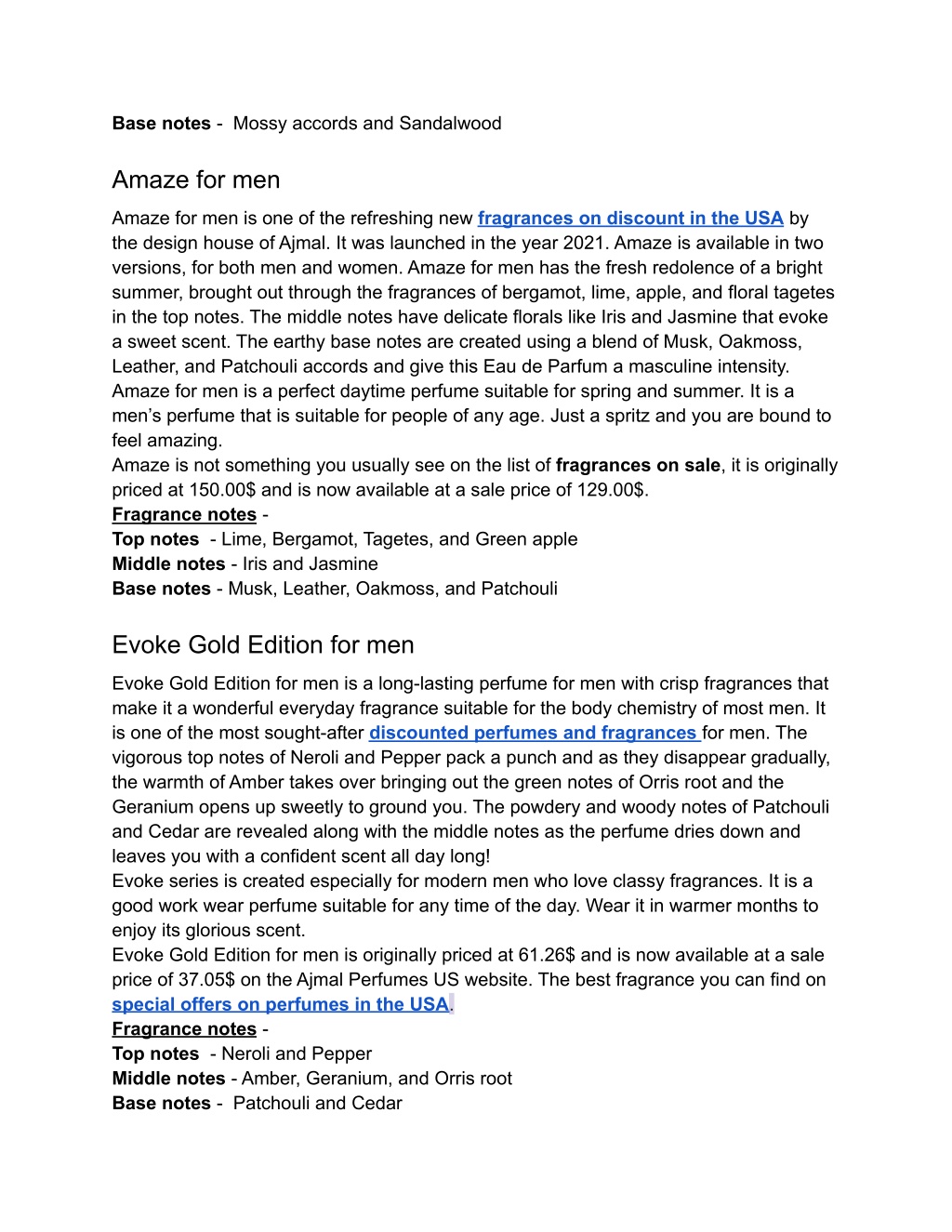 Base notes - Mossy accords and Sandalwood

Amaze for men

Amaze for men is one of the refreshing new fragrances on discount in the USA by the design house of Ajmal. It was launched in the year 2021. Amaze is available in two versions, for both men and women. Amaze for men has the fresh redolence of a bright summer, brought out through the fragrances of bergamot, lime, apple, and floral tagetes in the top notes. The middle notes have delicate florals like Iris and Jasmine that evoke a sweet scent. The earthy base notes are created using a blend of Musk, Oakmoss, Leather, and Patchouli accords and give this Eau de Parfum a masculine intensity. Amaze for men is a perfect daytime perfume suitable for spring and summer. It is a men's perfume that is suitable for people of any age. Just a spritz and you are bound to feel amazing.
Amaze is not something you usually see on the list of fragrances on sale, it is originally priced at 150.00$ and is now available at a sale price of 129.00$.
Fragrance notes -
Top notes - Lime, Bergamot, Tagetes, and Green apple
Middle notes - Iris and Jasmine
Base notes - Musk, Leather, Oakmoss, and Patchouli

Evoke Gold Edition for men

Evoke Gold Edition for men is a long-lasting perfume for men with crisp fragrances that make it a wonderful everyday fragrance suitable for the body chemistry of most men. It is one of the most sought-after discounted perfumes and fragrances for men. The vigorous top notes of Neroli and Pepper pack a punch and as they disappear gradually, the warmth of Amber takes over bringing out the green notes of Orris root and the Geranium opens up sweetly to ground you. The powdery and woody notes of Patchouli and Cedar are revealed along with the middle notes as the perfume dries down and leaves you with a confident scent all day long!
Evoke series is created especially for modern men who love classy fragrances. It is a good work wear perfume suitable for any time of the day. Wear it in warmer months to enjoy its glorious scent.
Evoke Gold Edition for men is originally priced at 61.26$ and is now available at a sale price of 37.05$ on the Ajmal Perfumes US website. The best fragrance you can find on special offers on perfumes in the USA.
Fragrance notes -
Top notes - Neroli and Pepper
Middle notes - Amber, Geranium, and Orris root
Base notes - Patchouli and Cedar